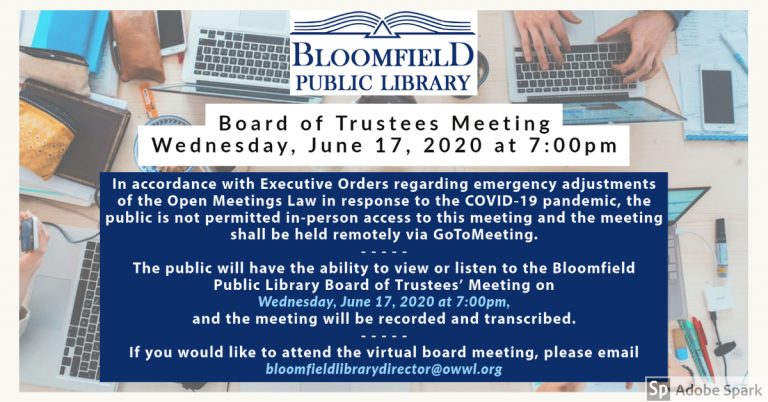 BLOOMFIELD
PUBLIC LIBRARY

Board of Trustees Meeting
Wednesday, June 17, 2020 at 7:00pm

In accordance with Executive Orders regarding emergency adjustments of the Open Meetings Law in response to the COVID-19 pandemic, the public is not permitted in-person access to this meeting and the meeting shall be held remotely via GoToMeeting.

- - - - -

The public will have the ability to view or listen to the Bloomfield Public Library Board of Trustees' Meeting on Wednesday, June 17, 2020 at 7:00pm, and the meeting will be recorded and transcribed.

- - - - -

If you would like to attend the virtual board meeting, please email bloomfieldlibrarydirector@owwl.org

Sp Adobe Spark